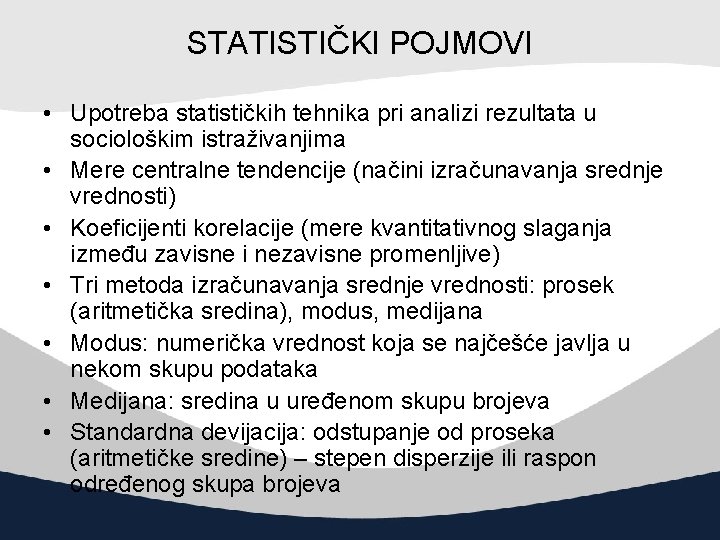 STATISTIČKI POJMOVI

• Upotreba statističkih tehnika pri analizi rezultata u sociološkim istraživanjima
• Mere centralne tendencije (načini izračunavanja srednje vrednosti)
• Koeficijenti korelacije (mere kvantitativnog slaganja između zavisne i nezavisne promenljive)
• Tri metoda izračunavanja srednje vrednosti: prosek (aritmetička sredina), modus, medijana
• Modus: numerička vrednost koja se najčešće javlja u nekom skupu podataka
• Medijana: sredina u uređenom skupu brojeva
• Standardna devijacija: odstupanje od proseka (aritmetičke sredine) – stepen disperzije ili raspon određenog skupa brojeva